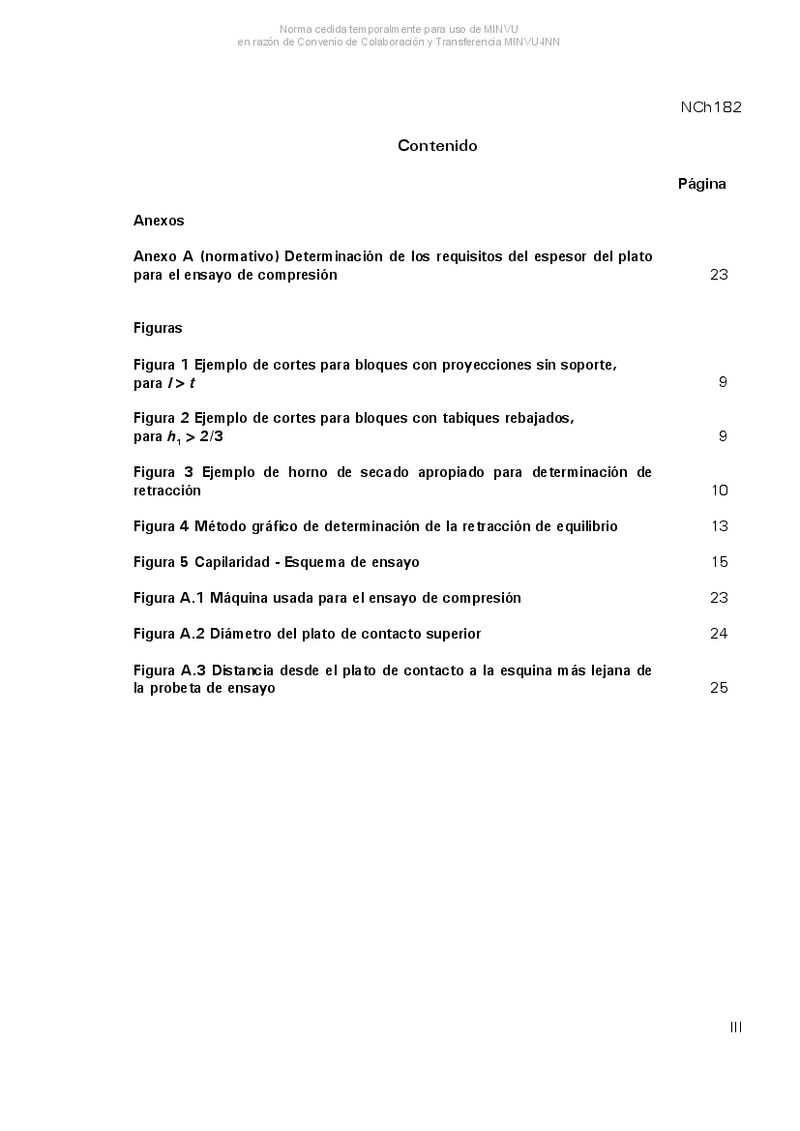 Norma cedida temporalmente para uso de MINVU
en razón de Convenio de Colaboración y Transferencia MINVU-INN

NCh182

Contenido

Página

Anexos

Anexo A (normativo) Determinación de los requisitos del espesor del plato para el ensayo de compresión 23

Figuras

Figura 1 Ejemplo de cortes para bloques con proyecciones sin soporte, para $l > t$ 9

Figura 2 Ejemplo de cortes para bloques con tabiques rebajados, para $h_1 > 2/3$ 9

Figura 3 Ejemplo de horno de secado apropiado para determinación de retracción 10

Figura 4 Método gráfico de determinación de la retracción de equilibrio 13

Figura 5 Capilaridad - Esquema de ensayo 15

Figura A.1 Máquina usada para el ensayo de compresión 23

Figura A.2 Diámetro del plato de contacto superior 24

Figura A.3 Distancia desde el plato de contacto a la esquina más lejana de la probeta de ensayo 25

III